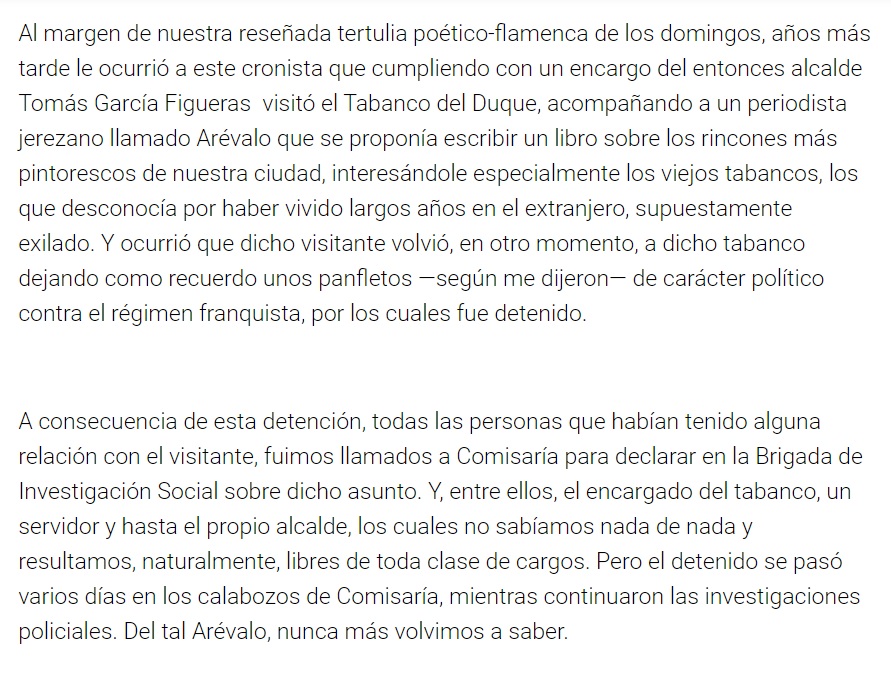 Al margen de nuestra reseñada tertulia poético-flamenca de los domingos, años más tarde le ocurrió a este cronista que cumpliendo con un encargo del entonces alcalde Tomás García Figueras visitó el Tabanco del Duque, acompañando a un periodista jerezano llamado Arévalo que se proponía escribir un libro sobre los rincones más pintorescos de nuestra ciudad, interesándole especialmente los viejos tabancos, los que desconocía por haber vivido largos años en el extranjero, supuestamente exilado. Y ocurrió que dicho visitante volvió, en otro momento, a dicho tabanco dejando como recuerdo unos panfletos —según me dijeron— de carácter político contra el régimen franquista, por los cuales fue detenido.

A consecuencia de esta detención, todas las personas que habían tenido alguna relación con el visitante, fuimos llamados a Comisaría para declarar en la Brigada de Investigación Social sobre dicho asunto. Y, entre ellos, el encargado del tabanco, un servidor y hasta el propio alcalde, los cuales no sabíamos nada de nada y resultamos, naturalmente, libres de toda clase de cargos. Pero el detenido se pasó varios días en los calabozos de Comisaría, mientras continuaron las investigaciones policiales. Del tal Arévalo, nunca más volvimos a saber.